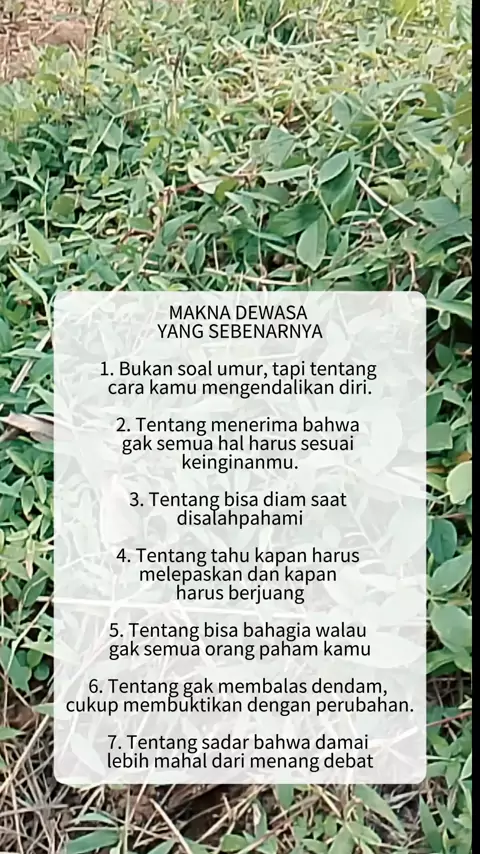 MAKNA DEWASA
YANG SEBENARNYA

1. Bukan soal umur, tapi tentang cara kamu mengendalikan diri.

2. Tentang menerima bahwa gak semua hal harus sesuai keinginanmu.

3. Tentang bisa diam saat disalahpahami

4. Tentang tahu kapan harus melepaskan dan kapan harus berjuang

5. Tentang bisa bahagia walau gak semua orang paham kamu

6. Tentang gak membalas dendam, cukup membuktikan dengan perubahan.

7. Tentang sadar bahwa damai lebih mahal dari menang debat